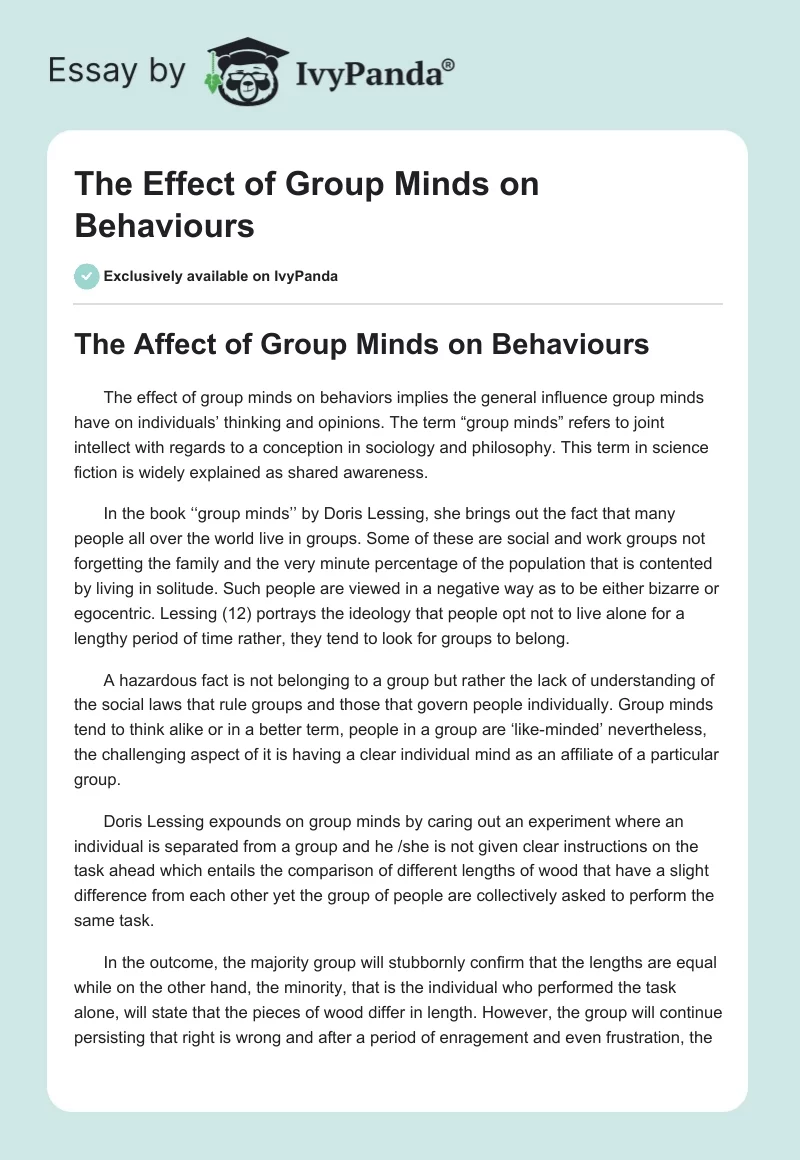 Essay by IvyPanda®

The Effect of Group Minds on Behaviours

Exclusively available on IvyPanda

The Affect of Group Minds on Behaviours

The effect of group minds on behaviors implies the general influence group minds have on individuals' thinking and opinions. The term "group minds" refers to joint intellect with regards to a conception in sociology and philosophy. This term in science fiction is widely explained as shared awareness.

In the book ''group minds'' by Doris Lessing, she brings out the fact that many people all over the world live in groups. Some of these are social and work groups not forgetting the family and the very minute percentage of the population that is contented by living in solitude. Such people are viewed in a negative way as to be either bizarre or egocentric. Lessing (12) portrays the ideology that people opt not to live alone for a lengthy period of time rather, they tend to look for groups to belong.

A hazardous fact is not belonging to a group but rather the lack of understanding of the social laws that rule groups and those that govern people individually. Group minds tend to think alike or in a better term, people in a group are 'like-minded' nevertheless, the challenging aspect of it is having a clear individual mind as an affiliate of a particular group.

Doris Lessing expounds on group minds by caring out an experiment where an individual is separated from a group and he /she is not given clear instructions on the task ahead which entails the comparison of different lengths of wood that have a slight difference from each other yet the group of people are collectively asked to perform the same task.

In the outcome, the majority group will stubbornly confirm that the lengths are equal while on the other hand, the minority, that is the individual who performed the task alone, will state that the pieces of wood differ in length. However, the group will continue persisting that right is wrong and after a period of enragement and even frustration, the